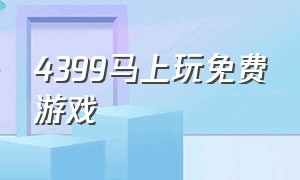 4399马上玩免费游戏